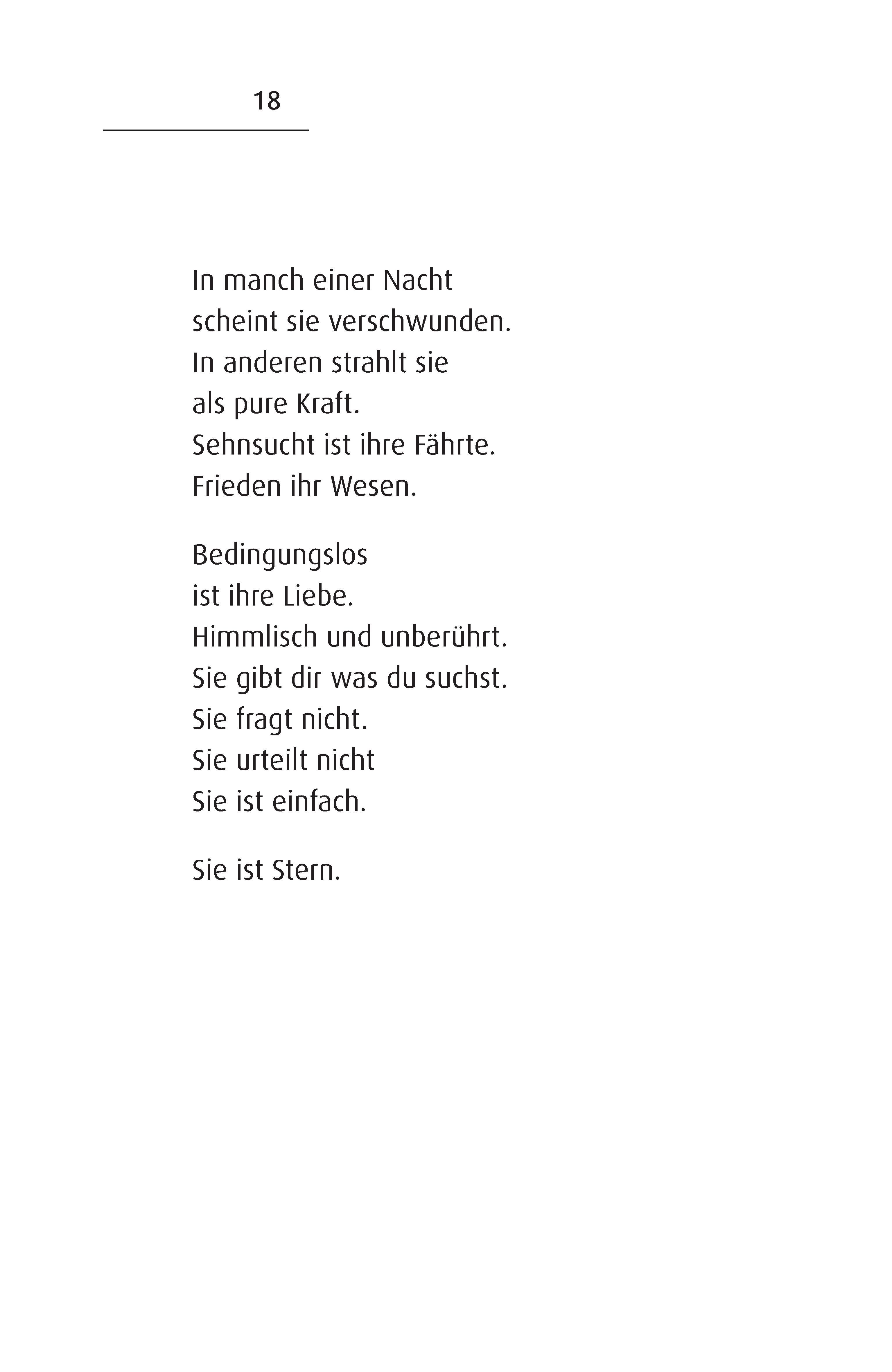 18

In manch einer Nacht
scheint sie verschwunden.
In anderen strahlt sie
als pure Kraft.
Sehnsucht ist ihre Fährte.
Frieden ihr Wesen.

Bedingungslos
ist ihre Liebe.
Himmlisch und unberührt.
Sie gibt dir was du suchst.
Sie fragt nicht.
Sie urteilt nicht
Sie ist einfach.

Sie ist Stern.